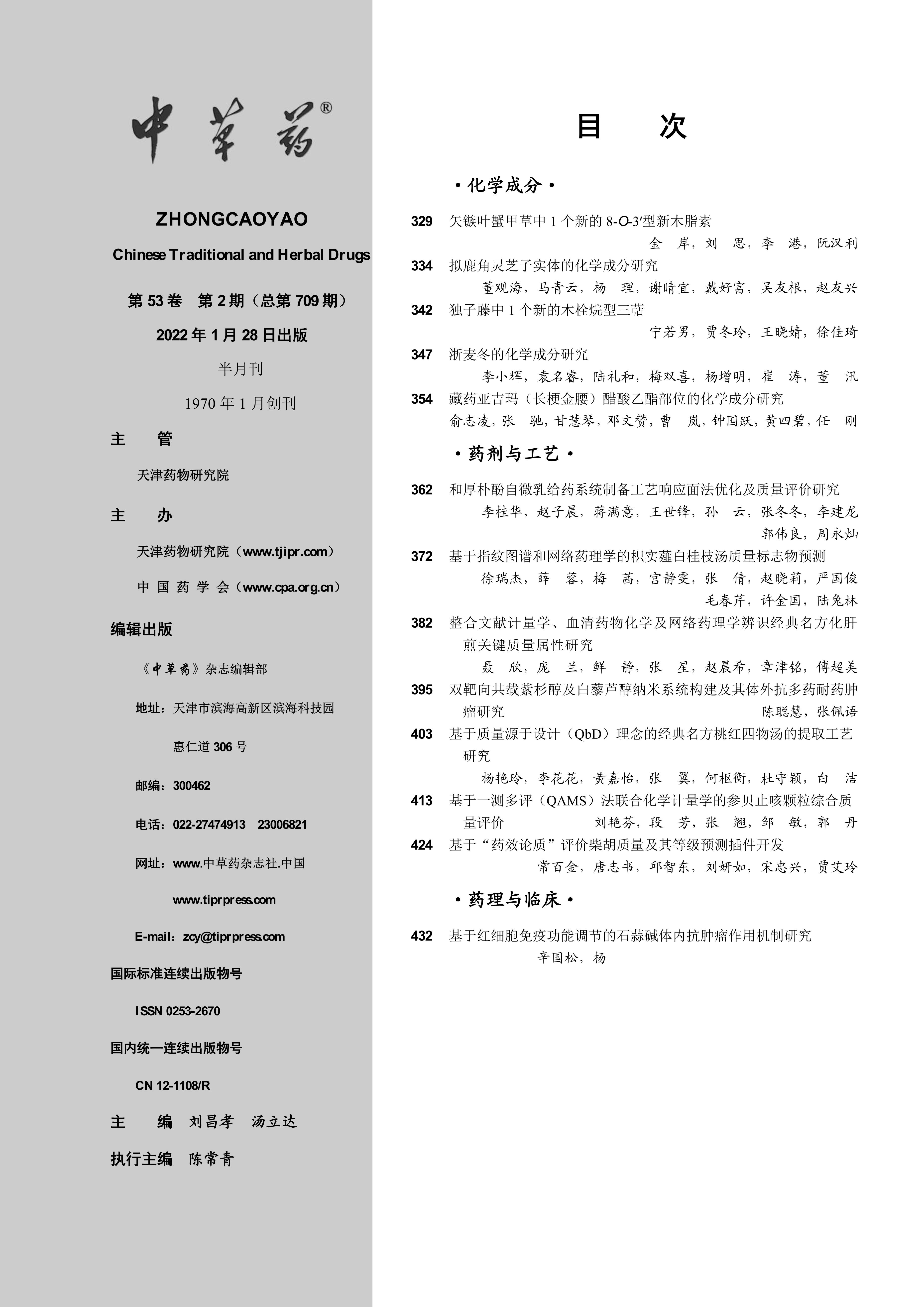 中草药®

ZHONGCAOYAO

Chinese Traditional and Herbal Drugs

第 53 卷 第 2 期（总第 709 期）

2022 年 1 月 28 日出版

半月刊

1970 年 1 月创刊

主 管

天津药物研究院

主 办

天津药物研究院（www.tjipr.com）

中 国 药 学 会（www.cpa.org.cn）

编辑出版

《中草药》杂志编辑部

地址：天津市滨海高新区滨海科技园

惠仁道 306 号

邮编：300462

电话：022-27474913 23006821

网址：www.中草药杂志社.中国

www.tiprpress.com

E-mail：zcy@tiprpress.com

国际标准连续出版物号

ISSN 0253-2670

国内统一连续出版物号

CN 12-1108/R

主 编 刘昌孝 汤立达

执行主编 陈常青

目 次

·化学成分·

329 矢镞叶蟹甲草中 1 个新的 8-O-3′型新木脂素
金 岸，刘 思，李 港，阮汉利

334 拟鹿角灵芝子实体的化学成分研究
董观海，马青云，杨 理，谢晴宜，戴好富，吴友根，赵友兴

342 独子藤中 1 个新的木栓烷型三萜
宁若男，贾冬玲，王晓婧，徐佳琦

347 浙麦冬的化学成分研究
李小辉，袁名睿，陆礼和，梅双喜，杨增明，崔 涛，董 汛

354 藏药亚吉玛（长梗金腰）醋酸乙酯部位的化学成分研究
俞志凌，张 驰，甘慧琴，邓文赞，曹 岚，钟国跃，黄四碧，任 刚

·药剂与工艺·

362 和厚朴酚自微乳给药系统制备工艺响应面法优化及质量评价研究
李桂华，赵子晨，蒋满意，王世锋，孙 云，张冬冬，李建龙
郭伟良，周永灿

372 基于指纹图谱和网络药理学的枳实薤白桂枝汤质量标志物预测
徐瑞杰，薛 蓉，梅 茜，宫静雯，张 倩，赵晓莉，严国俊
毛春芹，许金国，陆兔林

382 整合文献计量学、血清药物化学及网络药理学辨识经典名方化肝煎关键质量属性研究
聂 欣，庞 兰，鲜 静，张 星，赵晨希，章津铭，傅超美

395 双靶向共载紫杉醇及白藜芦醇纳米系统构建及其体外抗多药耐药肿瘤研究
陈聪慧，张佩语

403 基于质量源于设计（QbD）理念的经典名方桃红四物汤的提取工艺研究
杨艳玲，李花花，黄嘉怡，张 翼，何枢衡，杜守颖，白 洁

413 基于一测多评（QAMS）法联合化学计量学的参贝止咳颗粒综合质量评价
刘艳芬，段 芳，张 翘，邹 敏，郭 丹

424 基于“药效论质”评价柴胡质量及其等级预测插件开发
常百金，唐志书，邱智东，刘妍如，宋忠兴，贾艾玲

·药理与临床·

432 基于红细胞免疫功能调节的石蒜碱体内抗肿瘤作用机制研究
辛国松，杨